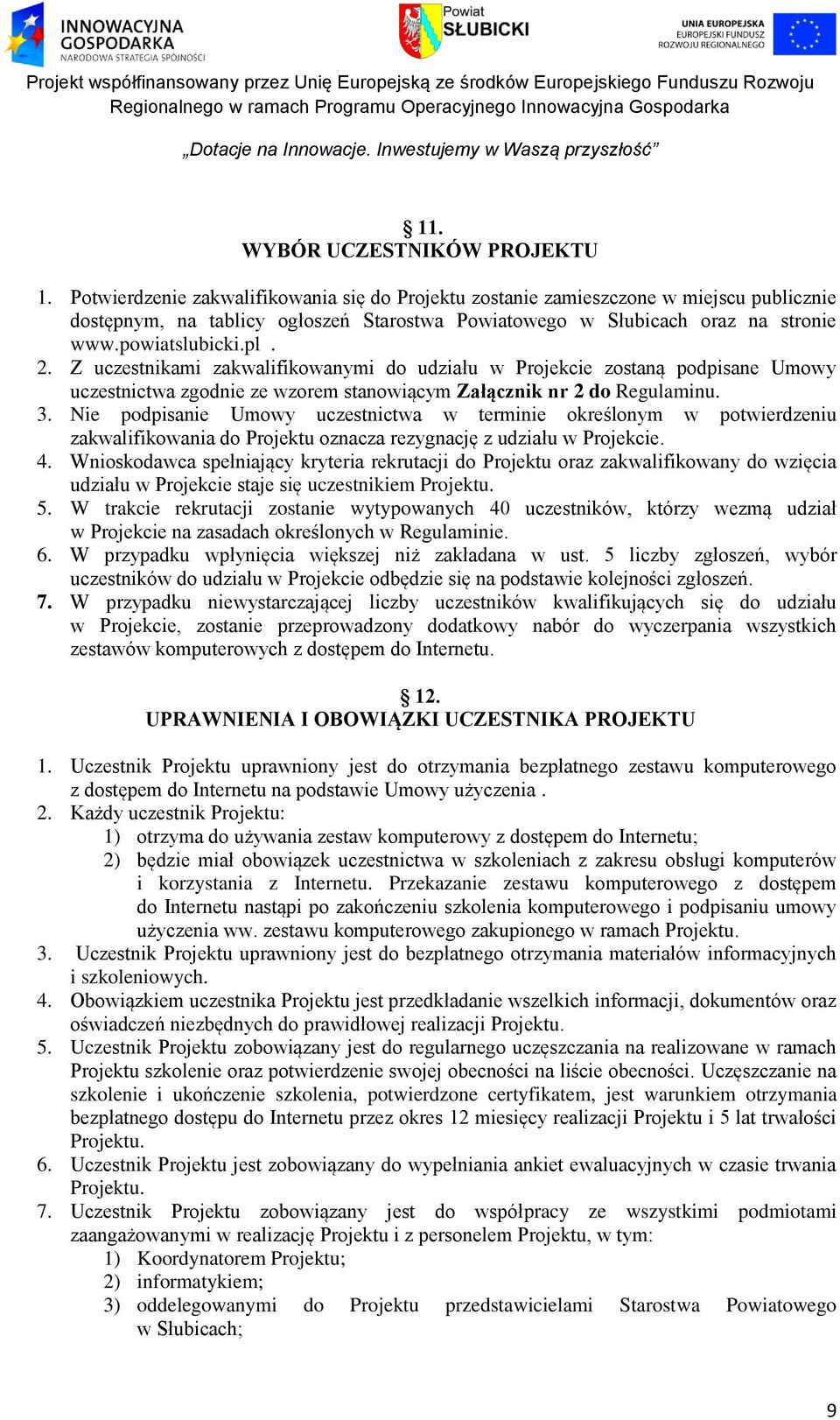 INNOWACYJNA GOSPODARKA
NARODOWA STRATEGIA SPÓJNOŚCI

Powiat SŁUBICKI

UNIA EUROPEJSKA
EUROPEJSKI FUNDUSZ ROZWOJU REGIONALNEGO

Projekt współfinansowany przez Unię Europejską ze środków Europejskiego Funduszu Rozwoju Regionalnego w ramach Programu Operacyjnego Innowacyjna Gospodarka

„Dotacje na Innowacje. Inwestujemy w Waszą przyszłość”

§ 11.
WYBÓR UCZESTNIKÓW PROJEKTU

1. Potwierdzenie zakwalifikowania się do Projektu zostanie zamieszczone w miejscu publicznie dostępnym, na tablicy ogłoszeń Starostwa Powiatowego w Słubicach oraz na stronie www.powiatslubicki.pl .
2. Z uczestnikami zakwalifikowanymi do udziału w Projekcie zostaną podpisane Umowy uczestnictwa zgodnie ze wzorem stanowiącym Załącznik nr 2 do Regulaminu.
3. Nie podpisanie Umowy uczestnictwa w terminie określonym w potwierdzeniu zakwalifikowania do Projektu oznacza rezygnację z udziału w Projekcie.
4. Wnioskodawca spełniający kryteria rekrutacji do Projektu oraz zakwalifikowany do wzięcia udziału w Projekcie staje się uczestnikiem Projektu.
5. W trakcie rekrutacji zostanie wytypowanych 40 uczestników, którzy wezmą udział w Projekcie na zasadach określonych w Regulaminie.
6. W przypadku wpłynięcia większej niż zakładana w ust. 5 liczby zgłoszeń, wybór uczestników do udziału w Projekcie odbędzie się na podstawie kolejności zgłoszeń.
7. W przypadku niewystarczającej liczby uczestników kwalifikujących się do udziału w Projekcie, zostanie przeprowadzony dodatkowy nabór do wyczerpania wszystkich zestawów komputerowych z dostępem do Internetu.

§ 12.
UPRAWNIENIA I OBOWIĄZKI UCZESTNIKA PROJEKTU

1. Uczestnik Projektu uprawniony jest do otrzymania bezpłatnego zestawu komputerowego z dostępem do Internetu na podstawie Umowy użyczenia .
2. Każdy uczestnik Projektu:
1) otrzyma do używania zestaw komputerowy z dostępem do Internetu;
2) będzie miał obowiązek uczestnictwa w szkoleniach z zakresu obsługi komputerów i korzystania z Internetu. Przekazanie zestawu komputerowego z dostępem do Internetu nastąpi po zakończeniu szkolenia komputerowego i podpisaniu umowy użyczenia ww. zestawu komputerowego zakupionego w ramach Projektu.
3. Uczestnik Projektu uprawniony jest do bezpłatnego otrzymania materiałów informacyjnych i szkoleniowych.
4. Obowiązkiem uczestnika Projektu jest przedkładanie wszelkich informacji, dokumentów oraz oświadczeń niezbędnych do prawidłowej realizacji Projektu.
5. Uczestnik Projektu zobowiązany jest do regularnego uczęszczania na realizowane w ramach Projektu szkolenie oraz potwierdzenie swojej obecności na liście obecności. Uczęszczanie na szkolenie i ukończenie szkolenia, potwierdzone certyfikatem, jest warunkiem otrzymania bezpłatnego dostępu do Internetu przez okres 12 miesięcy realizacji Projektu i 5 lat trwałości Projektu.
6. Uczestnik Projektu jest zobowiązany do wypełniania ankiet ewaluacyjnych w czasie trwania Projektu.
7. Uczestnik Projektu zobowiązany jest do współpracy ze wszystkimi podmiotami zaangażowanymi w realizację Projektu i z personelem Projektu, w tym:
1) Koordynatorem Projektu;
2) informatykiem;
3) oddelegowanymi do Projektu przedstawicielami Starostwa Powiatowego w Słubicach;

9